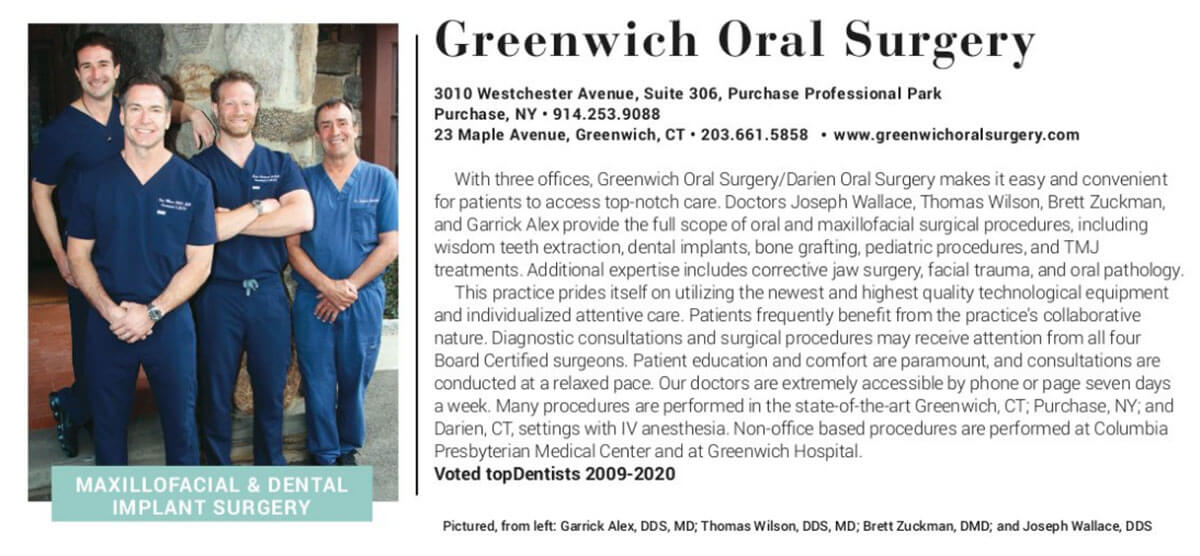 MAXILLOFACIAL & DENTAL IMPLANT SURGERY

Greenwich Oral Surgery

3010 Westchester Avenue, Suite 306, Purchase Professional Park
Purchase, NY • 914.253.9088
23 Maple Avenue, Greenwich, CT • 203.661.5858 • www.greenwichoralsurgery.com

With three offices, Greenwich Oral Surgery/Darien Oral Surgery makes it easy and convenient for patients to access top-notch care. Doctors Joseph Wallace, Thomas Wilson, Brett Zuckman, and Garrick Alex provide the full scope of oral and maxillofacial surgical procedures, including wisdom teeth extraction, dental implants, bone grafting, pediatric procedures, and TMJ treatments. Additional expertise includes corrective jaw surgery, facial trauma, and oral pathology.

This practice prides itself on utilizing the newest and highest quality technological equipment and individualized attentive care. Patients frequently benefit from the practice's collaborative nature. Diagnostic consultations and surgical procedures may receive attention from all four Board Certified surgeons. Patient education and comfort are paramount, and consultations are conducted at a relaxed pace. Our doctors are extremely accessible by phone or page seven days a week. Many procedures are performed in the state-of-the-art Greenwich, CT; Purchase, NY; and Darien, CT, settings with IV anesthesia. Non-office based procedures are performed at Columbia Presbyterian Medical Center and at Greenwich Hospital.
Voted topDentists 2009-2020

Pictured, from left: Garrick Alex, DDS, MD; Thomas Wilson, DDS, MD; Brett Zuckman, DMD; and Joseph Wallace, DDS